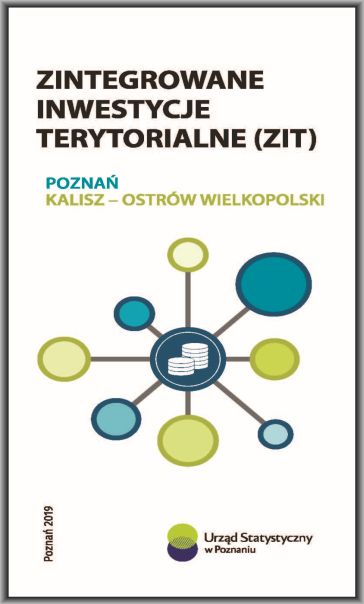 ZINTEGROWANE INWESTYCJE TERYTORIALNE (ZIT)

POZNAŃ
KALISZ – OSTRÓW WIELKOPOLSKI

Poznań 2019

Urząd Statystyczny
w Poznaniu